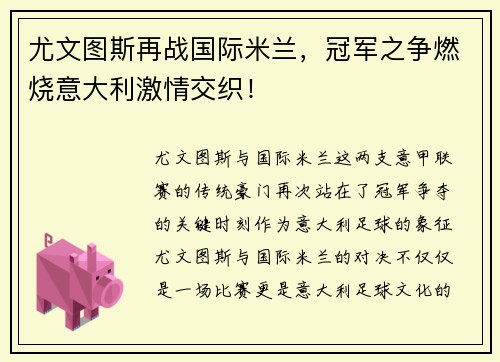 尤文图斯再战国际米兰，冠军之争燃烧意大利激情交织！

尤文图斯与国际米兰这两支意甲联赛的传统豪门再次站在了冠军争夺的关键时刻作为意大利足球的象征尤文图斯与国际米兰的对决不仅仅是一场比赛更是意大利足球文化的